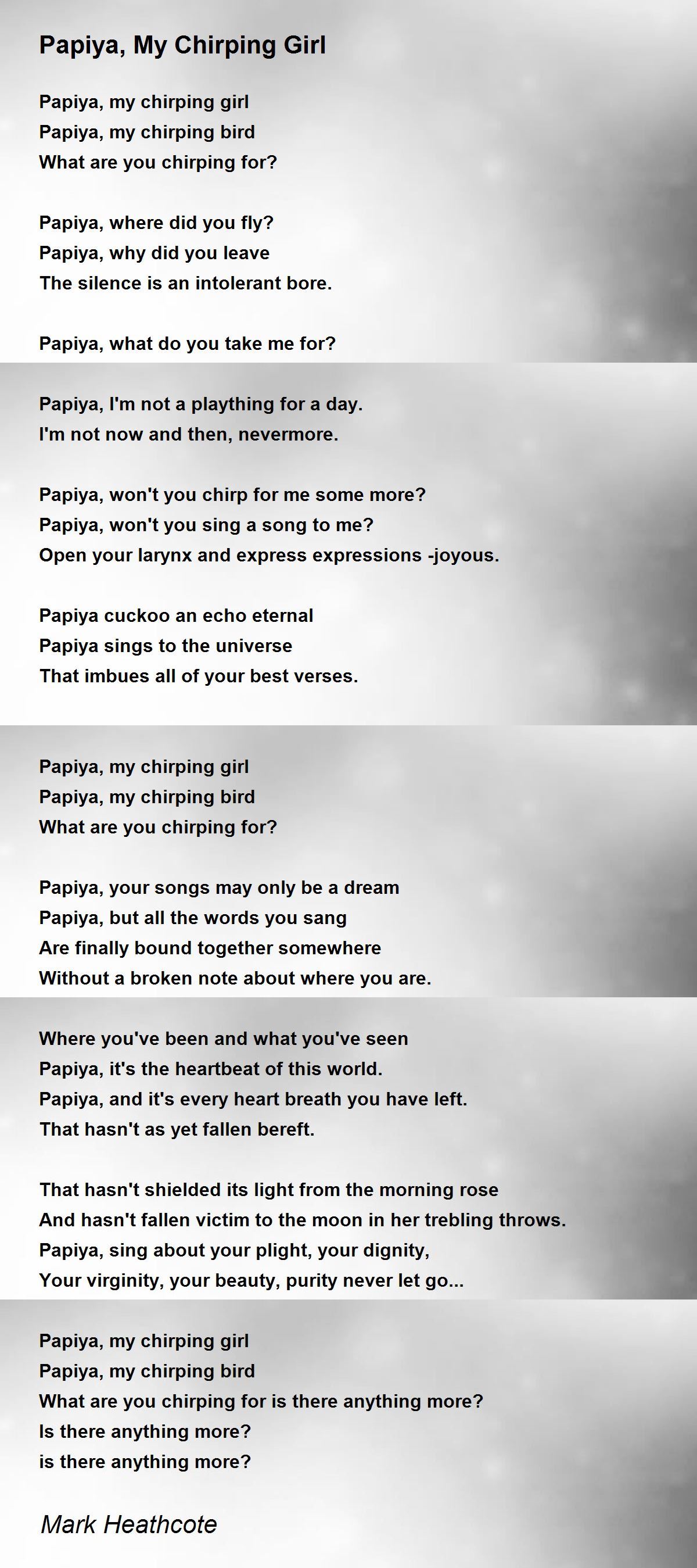 Papiya, My Chirping Girl

Papiya, my chirping girl
Papiya, my chirping bird
What are you chirping for?

Papiya, where did you fly?
Papiya, why did you leave
The silence is an intolerant bore.

Papiya, what do you take me for?

Papiya, I'm not a plaything for a day.
I'm not now and then, nevermore.

Papiya, won't you chirp for me some more?
Papiya, won't you sing a song to me?
Open your larynx and express expressions -joyous.

Papiya cuckoo an echo eternal
Papiya sings to the universe
That imbues all of your best verses.

Papiya, my chirping girl
Papiya, my chirping bird
What are you chirping for?

Papiya, your songs may only be a dream
Papiya, but all the words you sang
Are finally bound together somewhere
Without a broken note about where you are.

Where you've been and what you've seen
Papiya, it's the heartbeat of this world.
Papiya, and it's every heart breath you have left.
That hasn't as yet fallen bereft.

That hasn't shielded its light from the morning rose
And hasn't fallen victim to the moon in her trebling throws.
Papiya, sing about your plight, your dignity,
Your virginity, your beauty, purity never let go...

Papiya, my chirping girl
Papiya, my chirping bird
What are you chirping for is there anything more?
Is there anything more?
is there anything more?

Mark Heathcote